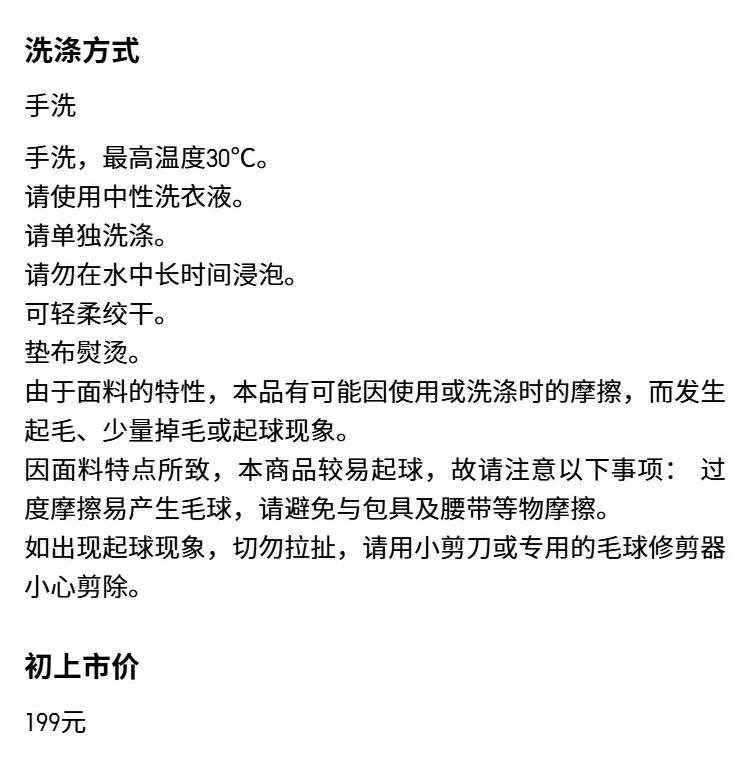 洗涤方式

手洗

手洗，最高温度30°C。
请使用中性洗衣液。
请单独洗涤。
请勿在水中长时间浸泡。
可轻柔绞干。
垫布熨烫。
由于面料的特性，本品有可能因使用或洗涤时的摩擦，而发生起毛、少量掉毛或起球现象。
因面料特点所致，本商品较易起球，故请注意以下事项： 过度摩擦易产生毛球，请避免与包具及腰带等物摩擦。
如出现起球现象，切勿拉扯，请用小剪刀或专用的毛球修剪器小心剪除。

初上市价

199元